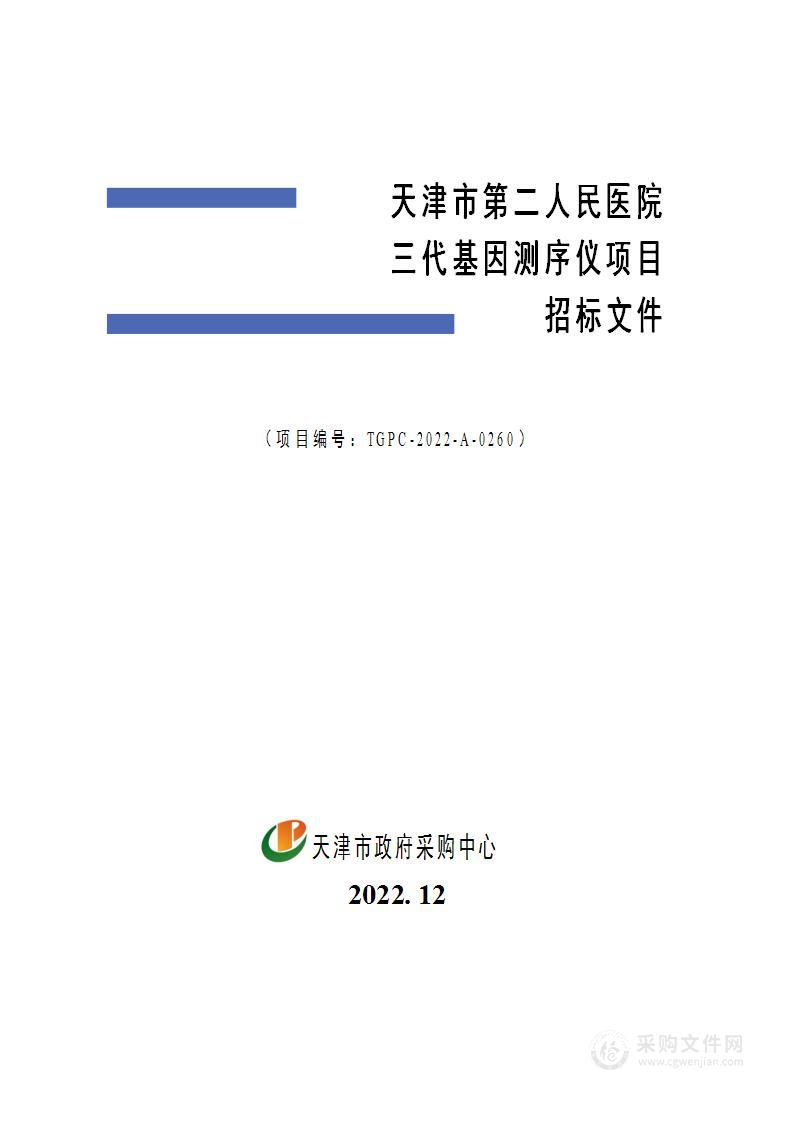 天津市第二人民医院
三代基因测序仪项目
招标文件

（项目编号：TGPC-2022-A-0260）

天津市政府采购中心

2022. 12

采购文件网
www.cgwenjian.com